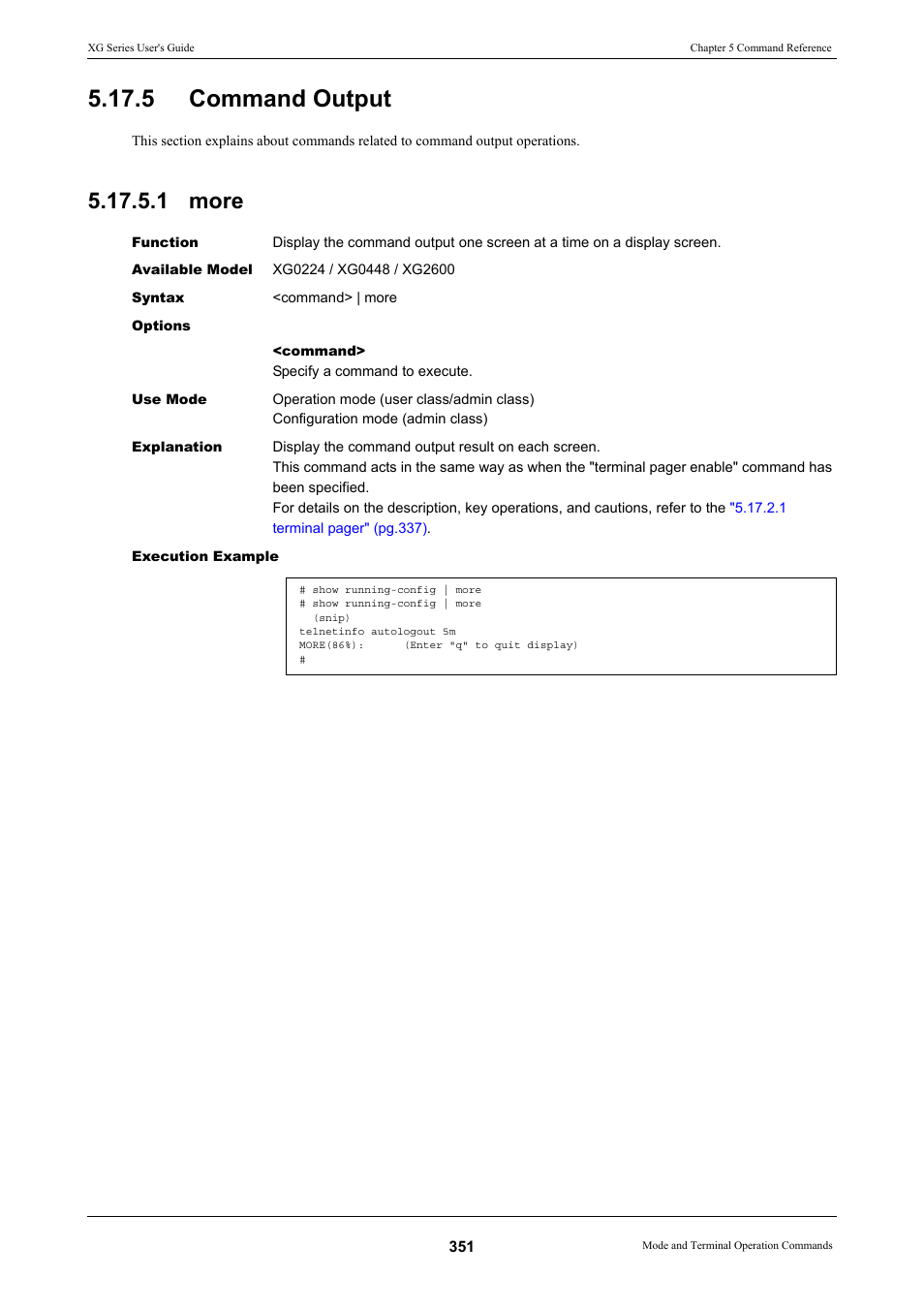 XG Series User's Guide

Chapter 5 Command Reference

5.17.5 Command Output

This section explains about commands related to command output operations.

5.17.5.1 more

Function

Display the command output one screen at a time on a display screen.

Available Model

XG0224 / XG0448 / XG2600

Syntax

<command> | more

Options

<command>
Specify a command to execute.

Use Mode

Operation mode (user class/admin class)
Configuration mode (admin class)

Explanation

Display the command output result on each screen.
This command acts in the same way as when the "terminal pager enable" command has been specified.
For details on the description, key operations, and cautions, refer to the "5.17.2.1 terminal pager" (pg.337).

Execution Example

# show running-config | more
# show running-config | more
  (snip)
telnetinfo autologout 5m
MORE(86%):      (Enter "q" to quit display)
#

351

Mode and Terminal Operation Commands